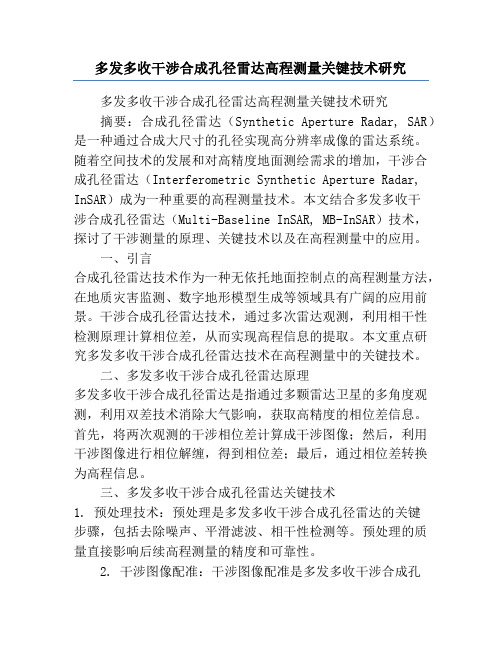 多发多收干涉合成孔径雷达高程测量关键技术研究

多发多收干涉合成孔径雷达高程测量关键技术研究

摘要：合成孔径雷达（Synthetic Aperture Radar, SAR）是一种通过合成大尺寸的孔径实现高分辨率成像的雷达系统。随着空间技术的发展和对高精度地面测绘需求的增加，干涉合成孔径雷达（Interferometric Synthetic Aperture Radar, InSAR）成为一种重要的高程测量技术。本文结合多发多收干涉合成孔径雷达（Multi-Baseline InSAR, MB-InSAR）技术，探讨了干涉测量的原理、关键技术以及在高程测量中的应用。

一、引言

合成孔径雷达技术作为一种无依托地面控制点的高程测量方法，在地质灾害监测、数字地形模型生成等领域具有广阔的应用前景。干涉合成孔径雷达技术，通过多次雷达观测，利用相干性检测原理计算相位差，从而实现高程信息的提取。本文重点研究多发多收干涉合成孔径雷达技术在高程测量中的关键技术。

二、多发多收干涉合成孔径雷达原理

多发多收干涉合成孔径雷达是指通过多颗雷达卫星的多角度观测，利用双差技术消除大气影响，获取高精度的相位差信息。首先，将两次观测的干涉相位差计算成干涉图像；然后，利用干涉图像进行相位解缠，得到相位差；最后，通过相位差转换为高程信息。

三、多发多收干涉合成孔径雷达关键技术

1. 预处理技术：预处理是多发多收干涉合成孔径雷达的关键步骤，包括去除噪声、平滑滤波、相干性检测等。预处理的质量直接影响后续高程测量的精度和可靠性。

2. 干涉图像配准：干涉图像配准是多发多收干涉合成孔